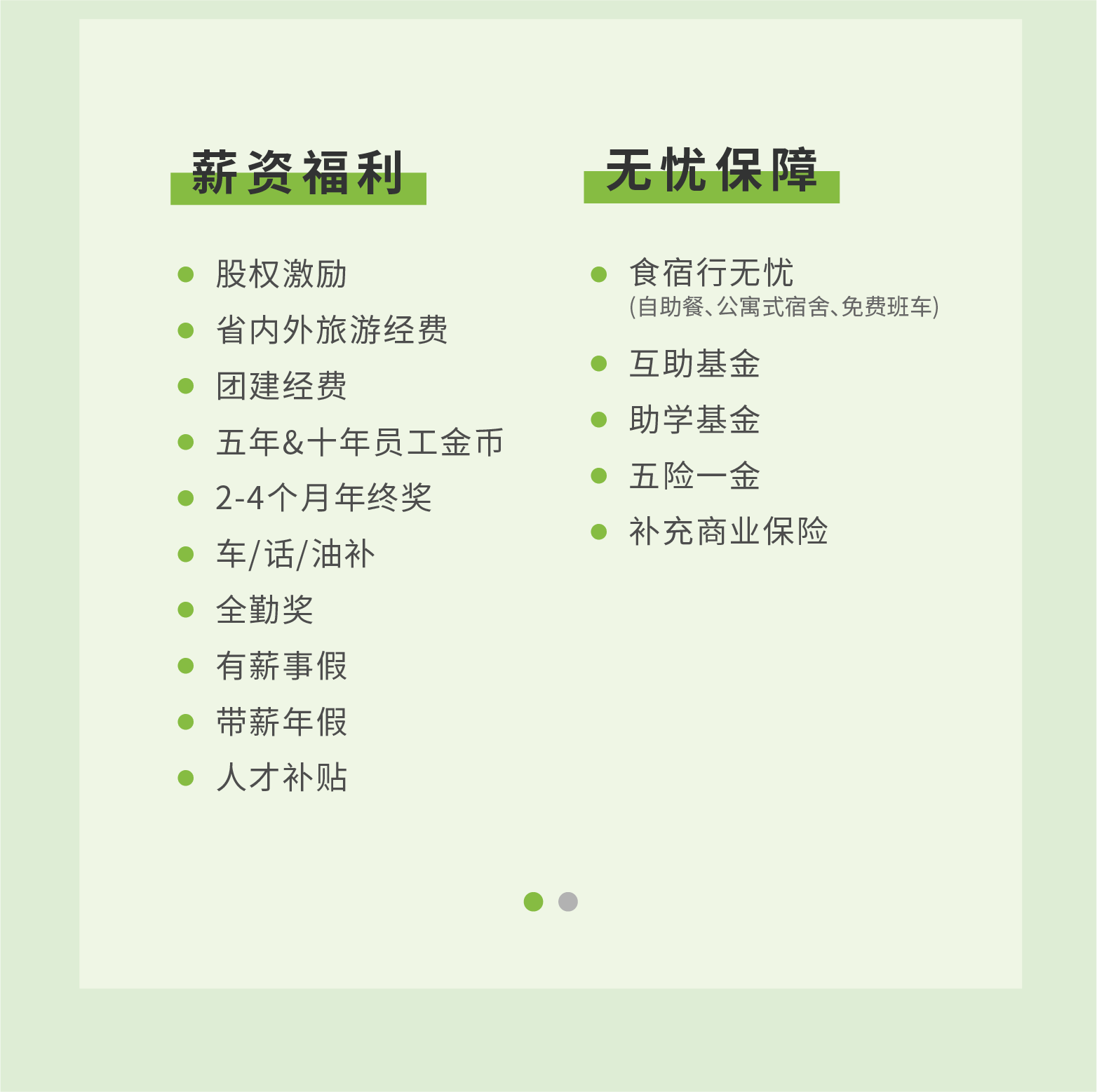 薪资福利

• 股权激励
• 省内外旅游经费
• 团建经费
• 五年&十年员工金币
• 2-4个月年终奖
• 车/话/油补
• 全勤奖
• 有薪事假
• 带薪年假
• 人才补贴

无忧保障

• 食宿行无忧
(自助餐、公寓式宿舍、免费班车)
• 互助基金
• 助学基金
• 五险一金
• 补充商业保险